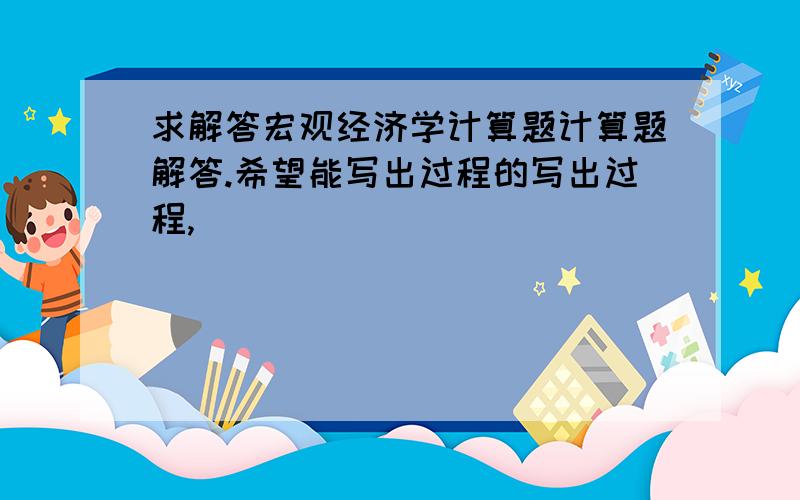 求解答宏观经济学计算题计算题解答.希望能写出过程的写出过程,

xyz